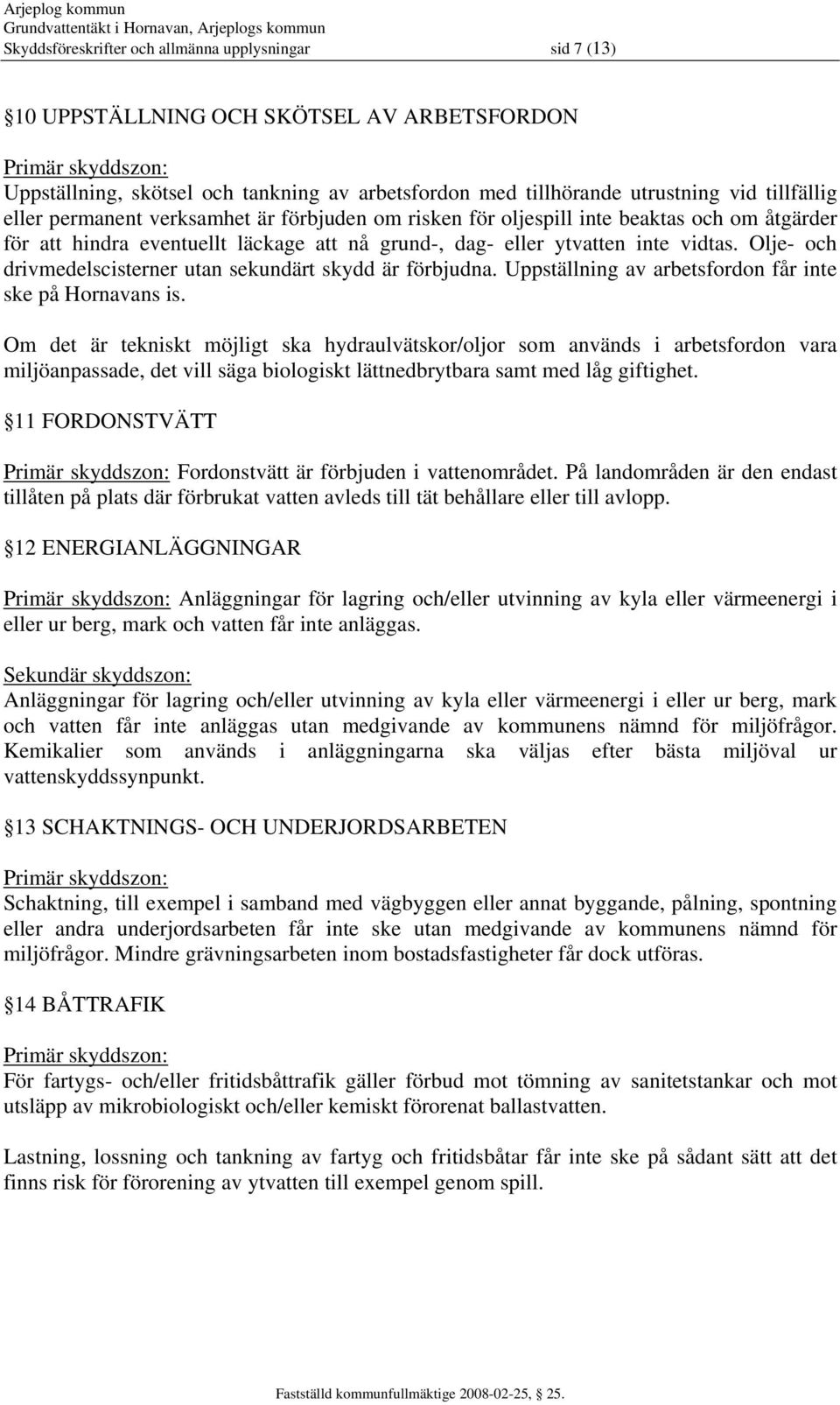 Arjeplog kommun
Grundvattentäkt i Hornavan, Arjeplogs kommun
Skyddsföreskrifter och allmänna upplysningar sid 7 (13)

10 UPPSTÄLLNING OCH SKÖTSEL AV ARBETSFORDON

Primär skyddszon:
Uppställning, skötsel och tankning av arbetsfordon med tillhörande utrustning vid tillfällig eller permanent verksamhet är förbjuden om risken för oljespill inte beaktas och om åtgärder för att hindra eventuellt läckage att nå grund-, dag- eller ytvatten inte vidtas. Olje- och drivmedelscisterner utan sekundärt skydd är förbjudna. Uppställning av arbetsfordon får inte ske på Hornavans is.

Om det är tekniskt möjligt ska hydraulvätskor/oljor som används i arbetsfordon vara miljöanpassade, det vill säga biologiskt lättnedbrytbara samt med låg giftighet.

11 FORDONSTVÄTT

Primär skyddszon: Fordonstvätt är förbjuden i vattenområdet. På landområden är den endast tillåten på plats där förbrukat vatten avleds till tät behållare eller till avlopp.

12 ENERGIANLÄGGNINGAR

Primär skyddszon: Anläggningar för lagring och/eller utvinning av kyla eller värmeenergi i eller ur berg, mark och vatten får inte anläggas.

Sekundär skyddszon:
Anläggningar för lagring och/eller utvinning av kyla eller värmeenergi i eller ur berg, mark och vatten får inte anläggas utan medgivande av kommunens nämnd för miljöfrågor. Kemikalier som används i anläggningarna ska väljas efter bästa miljöval ur vattenskyddssynpunkt.

13 SCHAKTNINGS- OCH UNDERJORDSARBETEN

Primär skyddszon:
Schaktning, till exempel i samband med vägbyggen eller annat byggande, pålning, spontning eller andra underjordsarbeten får inte ske utan medgivande av kommunens nämnd för miljöfrågor. Mindre grävningsarbeten inom bostadsfastigheter får dock utföras.

14 BÅTTRAFIK

Primär skyddszon:
För fartygs- och/eller fritidsbåttrafik gäller förbud mot tömning av sanitetstankar och mot utsläpp av mikrobiologiskt och/eller kemiskt förorenat ballastvatten.

Lastning, lossning och tankning av fartyg och fritidsbåtar får inte ske på sådant sätt att det finns risk för förorening av ytvatten till exempel genom spill.

Fastställd kommunfullmäktige 2008-02-25, 25.